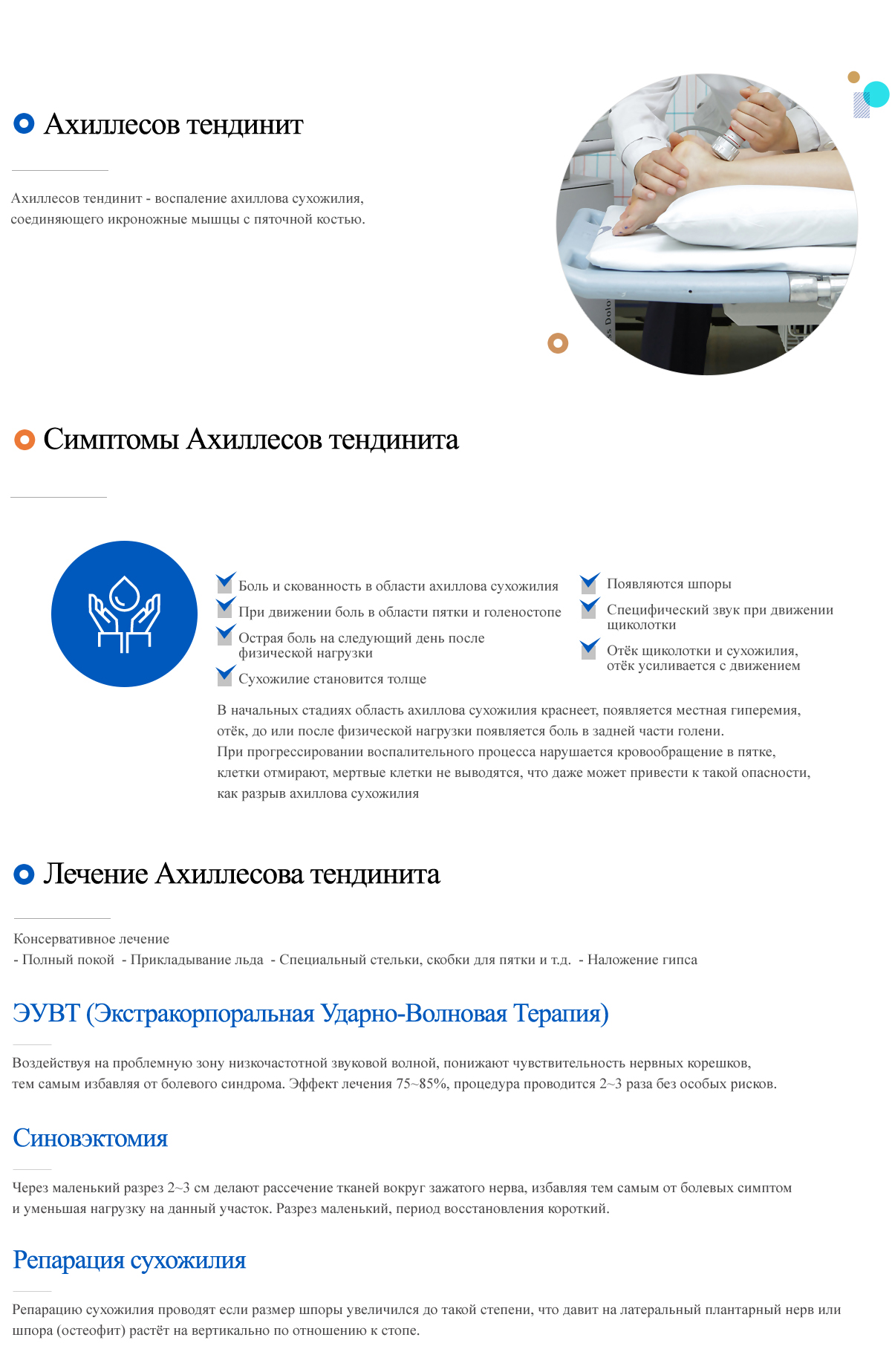 Ахиллесов тендинит

Ахиллесов тендинит - воспаление ахиллова сухожилия, соединяющего икроножные мышцы с пяточной костью.

Симптомы Ахиллесов тендинита

Боль и скованность в области ахиллова сухожилия
При движении боль в области пятки и голеностопе
Острая боль на следующий день после физической нагрузки
Сухожилие становится толще
Появляются шпоры
Специфический звук при движении щиколотки
Отёк щиколотки и сухожилия, отёк усиливается с движением

В начальных стадиях область ахиллова сухожилия краснеет, появляется местная гиперемия, отёк, до или после физической нагрузки появляется боль в задней части голени.
При прогрессировании воспалительного процесса нарушается кровообращение в пятке, клетки отмирают, мертвые клетки не выводятся, что даже может привести к такой опасности, как разрыв ахиллова сухожилия

Лечение Ахиллесова тендинита

Консервативное лечение
- Полный покой - Прикладывание льда - Специальный стельки, скобки для пятки и т.д. - Наложение гипса

ЭУВТ (Экстракорпоральная Ударно-Волновая Терапия)

Воздействуя на проблемную зону низкочастотной звуковой волной, понижают чувствительность нервных корешков, тем самым избавляя от болевого синдрома. Эффект лечения 75~85%, процедура проводится 2~3 раза без особых рисков.

Синовэктомия

Через маленький разрез 2~3 см делают рассечение тканей вокруг зажатого нерва, избавляя тем самым от болевых симптом и уменьшая нагрузку на данный участок. Разрез маленький, период восстановления короткий.

Репарация сухожилия

Репарацию сухожилия проводят если размер шпоры увеличился до такой степени, что давит на латеральный плантарный нерв или шпора (остеофит) растёт на вертикально по отношению к стопе.